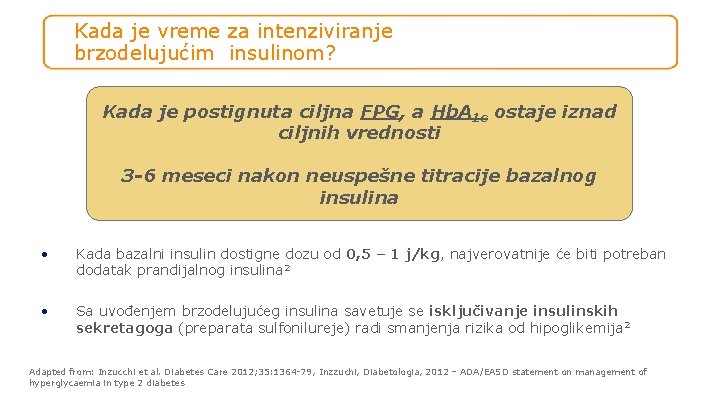 Kada je vreme za intenziviranje brzodelujućim insulinom?

Kada je postignuta ciljna FPG, a $HbA_{1c}$ ostaje iznad ciljnih vrednosti

3-6 meseci nakon neuspešne titracije bazalnog insulina

• Kada bazalni insulin dostigne dozu od 0,5 – 1 j/kg, najverovatnije će biti potreban dodatak prandijalnog insulina²

• Sa uvođenjem brzodelujućeg insulina savetuje se isključivanje insulinskih sekretagoga (preparata sulfonilureje) radi smanjenja rizika od hipoglikemija²

Adapted from: Inzucchi et al. Diabetes Care 2012;35:1364-79, Inzzuchi, Diabetologia, 2012 – ADA/EASD statement on management of hyperglycaemia in type 2 diabetes